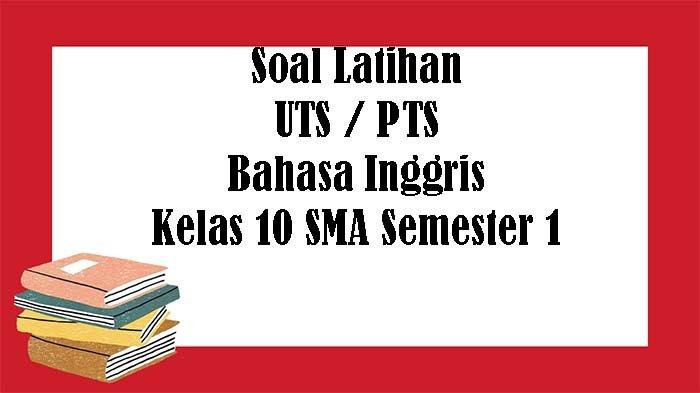 Soal Latihan
UTS / PTS
Bahasa Inggris
Kelas 10 SMA Semester 1